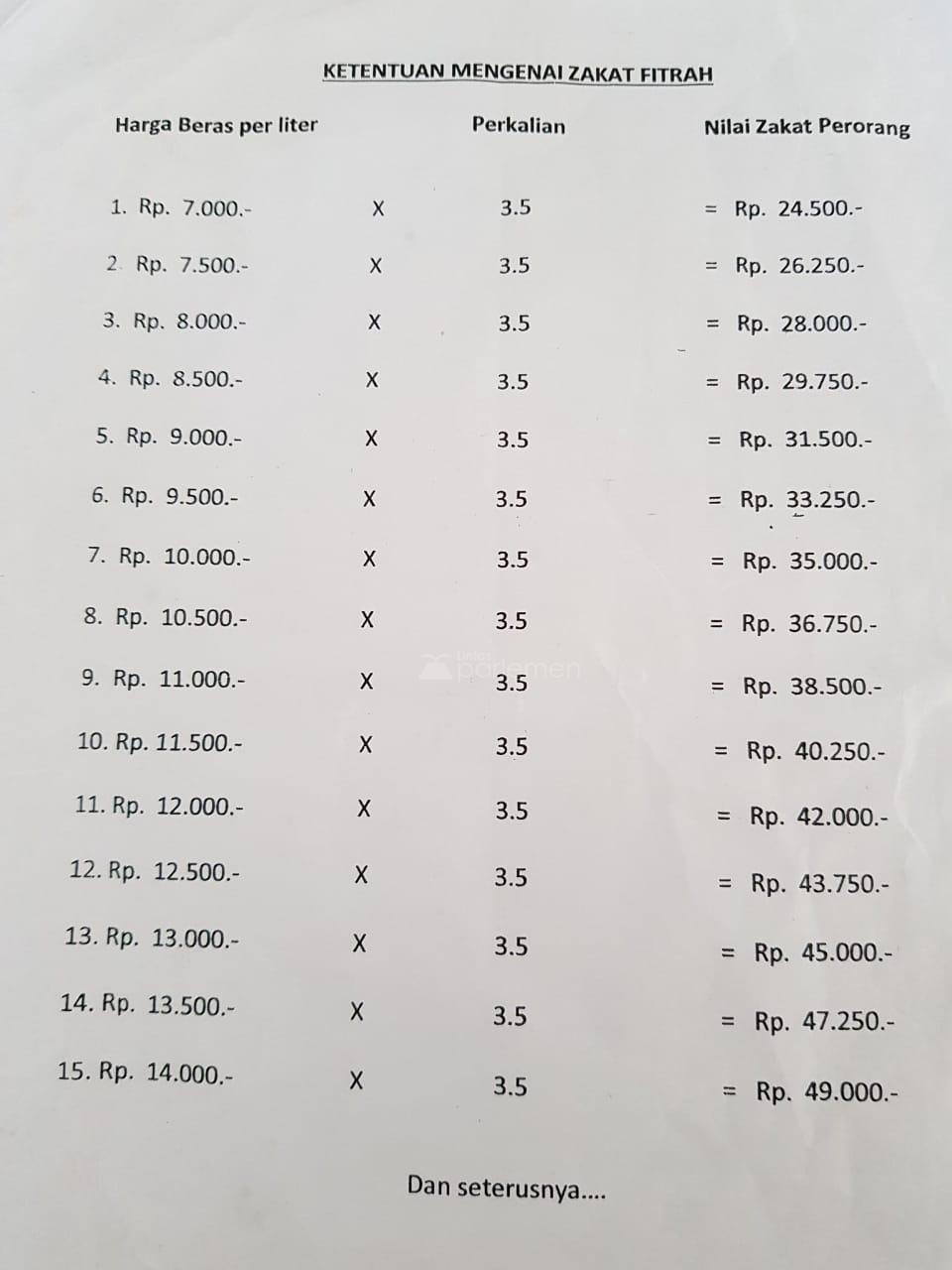 KETENTUAN MENGENAI ZAKAT FITRAH

| Harga Beras per liter | | Perkalian | Nilai Zakat Perorang |
|---|---|---|---|
| 1. Rp. 7.000.- | X | 3.5 | = Rp. 24.500.- |
| 2. Rp. 7.500.- | X | 3.5 | = Rp. 26.250.- |
| 3. Rp. 8.000.- | X | 3.5 | = Rp. 28.000.- |
| 4. Rp. 8.500.- | X | 3.5 | = Rp. 29.750.- |
| 5. Rp. 9.000.- | X | 3.5 | = Rp. 31.500.- |
| 6. Rp. 9.500.- | X | 3.5 | = Rp. 33.250.- |
| 7. Rp. 10.000.- | X | 3.5 | = Rp. 35.000.- |
| 8. Rp. 10.500.- | X | 3.5 | = Rp. 36.750.- |
| 9. Rp. 11.000.- | X | 3.5 | = Rp. 38.500.- |
| 10. Rp. 11.500.- | X | 3.5 | = Rp. 40.250.- |
| 11. Rp. 12.000.- | X | 3.5 | = Rp. 42.000.- |
| 12. Rp. 12.500.- | X | 3.5 | = Rp. 43.750.- |
| 13. Rp. 13.000.- | X | 3.5 | = Rp. 45.000.- |
| 14. Rp. 13.500.- | X | 3.5 | = Rp. 47.250.- |
| 15. Rp. 14.000.- | X | 3.5 | = Rp. 49.000.- |

Dan seterusnya....